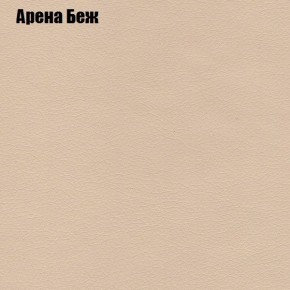 Арена Беж